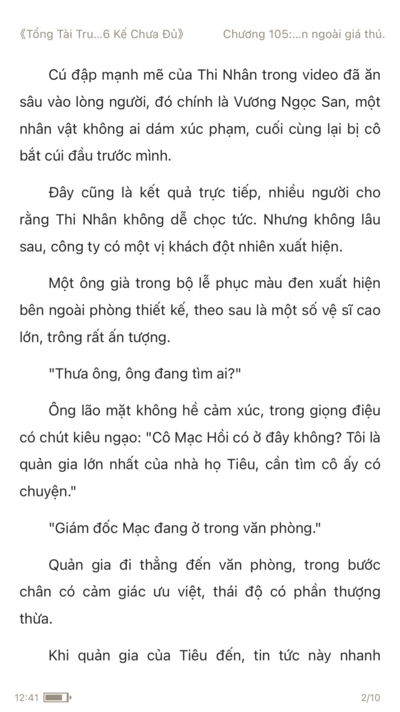 《Tổng Tài Tru...6 Kế Chưa Đủ》 Chương 105:...n ngoài giá thú.

Cú đập mạnh mẽ của Thi Nhân trong video đã ăn sâu vào lòng người, đó chính là Vương Ngọc San, một nhân vật không ai dám xúc phạm, cuối cùng lại bị cô bắt cúi đầu trước mình.

Đây cũng là kết quả trực tiếp, nhiều người cho rằng Thi Nhân không dễ chọc tức. Nhưng không lâu sau, công ty có một vị khách đột nhiên xuất hiện.

Một ông già trong bộ lễ phục màu đen xuất hiện bên ngoài phòng thiết kế, theo sau là một số vệ sĩ cao lớn, trông rất ấn tượng.

"Thưa ông, ông đang tìm ai?"

Ông lão mặt không hề cảm xúc, trong giọng điệu có chút kiêu ngạo: "Cô Mạc Hồi có ở đây không? Tôi là quản gia lớn nhất của nhà họ Tiêu, cần tìm cô ấy có chuyện."

"Giám đốc Mạc đang ở trong văn phòng."

Quản gia đi thẳng đến văn phòng, trong bước chân có cảm giác ưu việt, thái độ có phần thượng thừa.

Khi quản gia của Tiêu đến, tin tức này nhanh

12:41 2/10